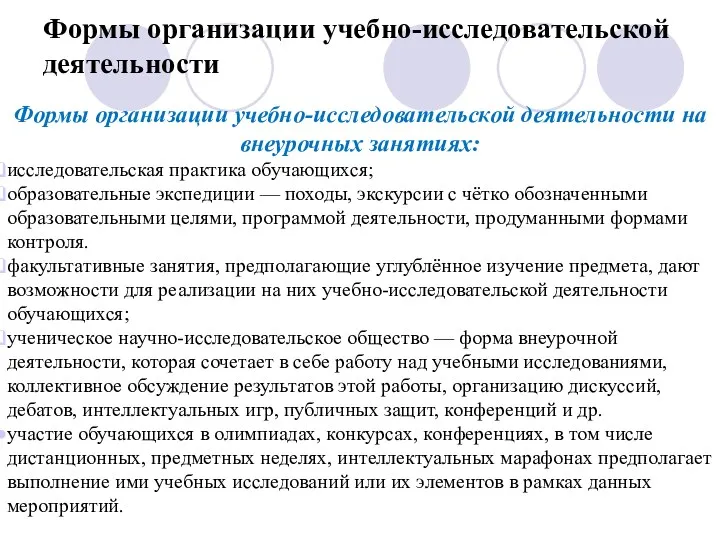 Формы организации учебно-исследовательской деятельности

Формы организации учебно-исследовательской деятельности на внеурочных занятиях:

исследовательская практика обучающихся;

образовательные экспедиции — походы, экскурсии с чётко обозначенными образовательными целями, программой деятельности, продуманными формами контроля.

факультативные занятия, предполагающие углублённое изучение предмета, дают возможности для реализации на них учебно-исследовательской деятельности обучающихся;

ученическое научно-исследовательское общество — форма внеурочной деятельности, которая сочетает в себе работу над учебными исследованиями, коллективное обсуждение результатов этой работы, организацию дискуссий, дебатов, интеллектуальных игр, публичных защит, конференций и др.

участие обучающихся в олимпиадах, конкурсах, конференциях, в том числе дистанционных, предметных неделях, интеллектуальных марафонах предполагает выполнение ими учебных исследований или их элементов в рамках данных мероприятий.